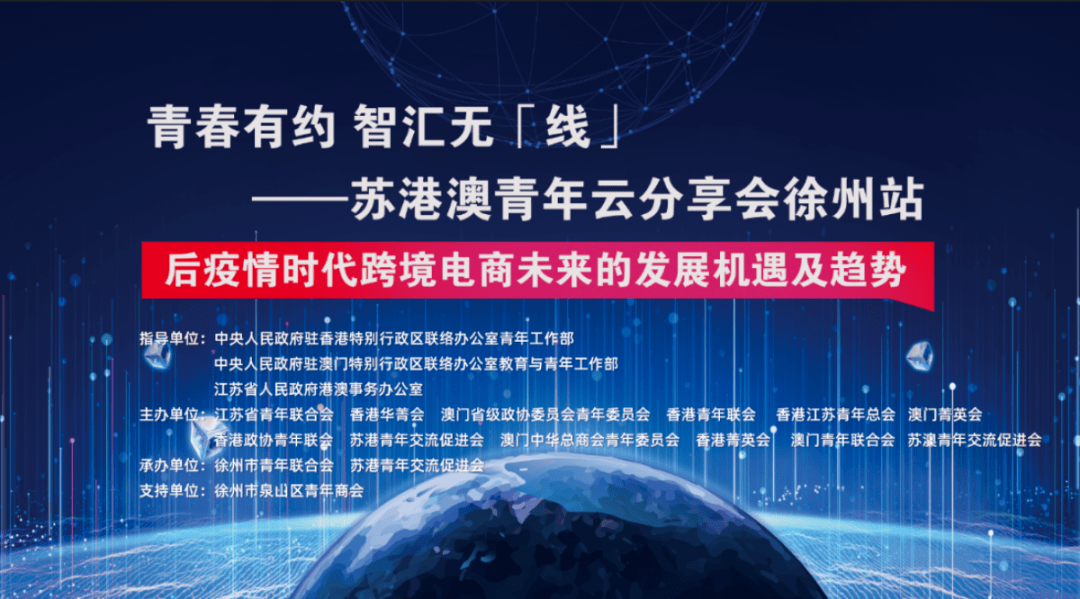 青春有约 智汇无「线」
——苏港澳青年云分享会徐州站

后疫情时代跨境电商未来的发展机遇及趋势

指导单位：中央人民政府驻香港特别行政区联络办公室青年工作部
中央人民政府驻澳门特别行政区联络办公室教育与青年工作部
江苏省人民政府港澳事务办公室
主办单位：江苏省青年联合会　香港华菁会　澳门省级政协委员会青年委员会　香港青年联会　香港江苏青年总会　澳门菁英会
香港政协青年联会　苏港青年交流促进会　澳门中华总商会青年委员会　香港菁英会　澳门青年联合会　苏澳青年交流促进会
承办单位：徐州市青年联合会　苏港青年交流促进会
支持单位：徐州市泉山区青年商会